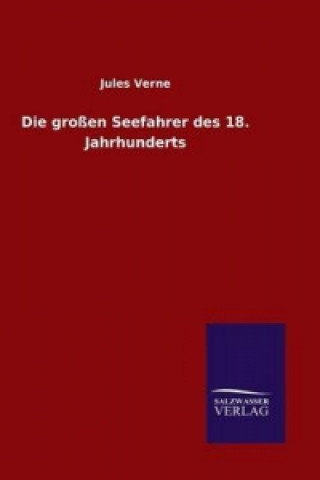 Jules Verne

Die großen Seefahrer des 18. Jahrhunderts

SALZWASSER
VERLAG